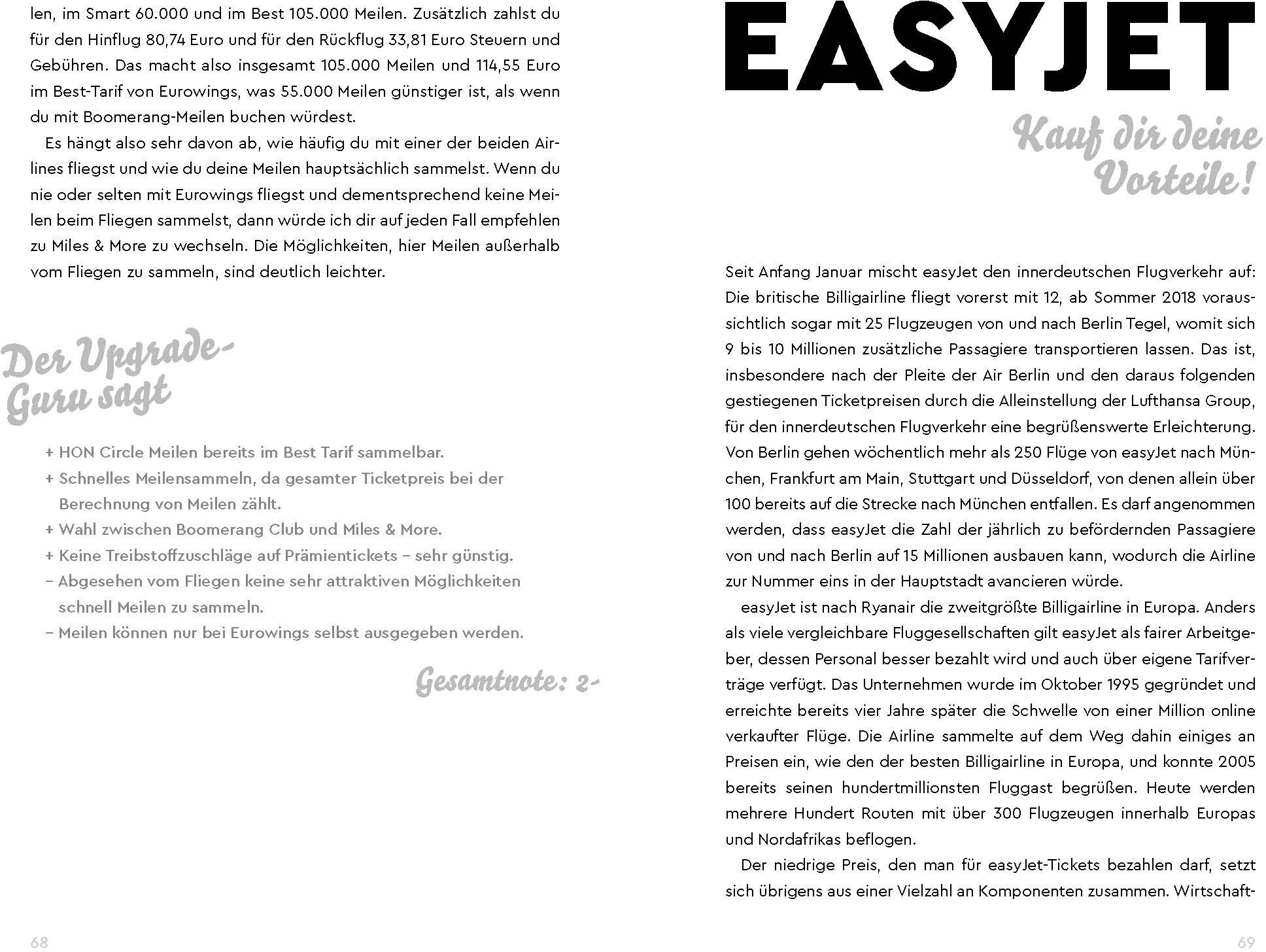 len, im Smart 60.000 und im Best 105.000 Meilen. Zusätzlich zahlst du für den Hinflug 80,74 Euro und für den Rückflug 33,81 Euro Steuern und Gebühren. Das macht also insgesamt 105.000 Meilen und 114,55 Euro im Best-Tarif von Eurowings, was 55.000 Meilen günstiger ist, als wenn du mit Boomerang-Meilen buchen würdest.

Es hängt also sehr davon ab, wie häufig du mit einer der beiden Airlines fliegst und wie du deine Meilen hauptsächlich sammelst. Wenn du nie oder selten mit Eurowings fliegst und dementsprechend keine Meilen beim Fliegen sammelst, dann würde ich dir auf jeden Fall empfehlen zu Miles & More zu wechseln. Die Möglichkeiten, hier Meilen außerhalb vom Fliegen zu sammeln, sind deutlich leichter.

Der Upgrade-Guru sagt

+ HON Circle Meilen bereits im Best Tarif sammelbar.
+ Schnelles Meilensammeln, da gesamter Ticketpreis bei der Berechnung von Meilen zählt.
+ Wahl zwischen Boomerang Club und Miles & More.
+ Keine Treibstoffzuschläge auf Prämientickets – sehr günstig.
– Abgesehen vom Fliegen keine sehr attraktiven Möglichkeiten schnell Meilen zu sammeln.
– Meilen können nur bei Eurowings selbst ausgegeben werden.

Gesamtnote: 2-

68

EASYJET

Kauf dir deine Vorteile!

Seit Anfang Januar mischt easyJet den innerdeutschen Flugverkehr auf: Die britische Billigairline fliegt vorerst mit 12, ab Sommer 2018 voraussichtlich sogar mit 25 Flugzeugen von und nach Berlin Tegel, womit sich 9 bis 10 Millionen zusätzliche Passagiere transportieren lassen. Das ist, insbesondere nach der Pleite der Air Berlin und den daraus folgenden gestiegenen Ticketpreisen durch die Alleinstellung der Lufthansa Group, für den innerdeutschen Flugverkehr eine begrüßenswerte Erleichterung. Von Berlin gehen wöchentlich mehr als 250 Flüge von easyJet nach München, Frankfurt am Main, Stuttgart und Düsseldorf, von denen allein über 100 bereits auf die Strecke nach München entfallen. Es darf angenommen werden, dass easyJet die Zahl der jährlich zu befördernden Passagiere von und nach Berlin auf 15 Millionen ausbauen kann, wodurch die Airline zur Nummer eins in der Hauptstadt avancieren würde.

easyJet ist nach Ryanair die zweitgrößte Billigairline in Europa. Anders als viele vergleichbare Fluggesellschaften gilt easyJet als fairer Arbeitgeber, dessen Personal besser bezahlt wird und auch über eigene Tarifverträge verfügt. Das Unternehmen wurde im Oktober 1995 gegründet und erreichte bereits vier Jahre später die Schwelle von einer Million online verkaufter Flüge. Die Airline sammelte auf dem Weg dahin einiges an Preisen ein, wie den der besten Billigairline in Europa, und konnte 2005 bereits seinen hundertmillionsten Fluggast begrüßen. Heute werden mehrere Hundert Routen mit über 300 Flugzeugen innerhalb Europas und Nordafrikas beflogen.

Der niedrige Preis, den man für easyJet-Tickets bezahlen darf, setzt sich übrigens aus einer Vielzahl an Komponenten zusammen. Wirtschaft-

69